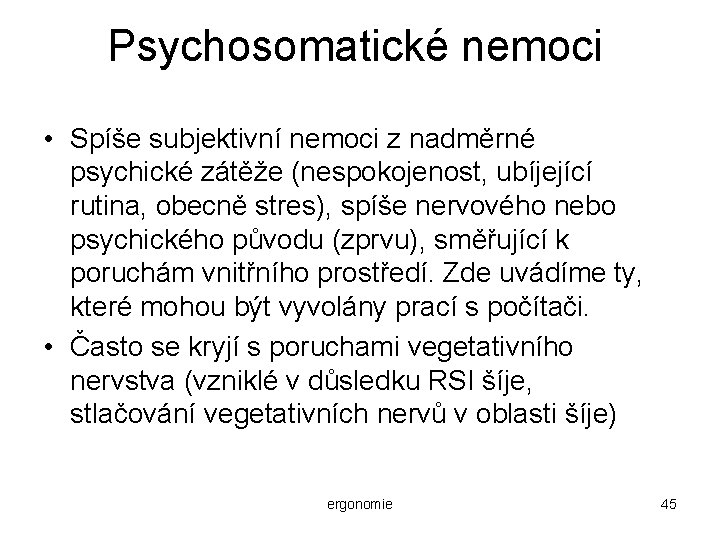 Psychosomatické nemoci

• Spíše subjektivní nemoci z nadměrné psychické zátěže (nespokojenost, ubíjející rutina, obecně stres), spíše nervového nebo psychického původu (zprvu), směřující k poruchám vnitřního prostředí. Zde uvádíme ty, které mohou být vyvolány prací s počítači.
• Často se kryjí s poruchami vegetativního nervstva (vzniklé v důsledku RSI šíje, stlačování vegetativních nervů v oblasti šíje)

ergonomie

45